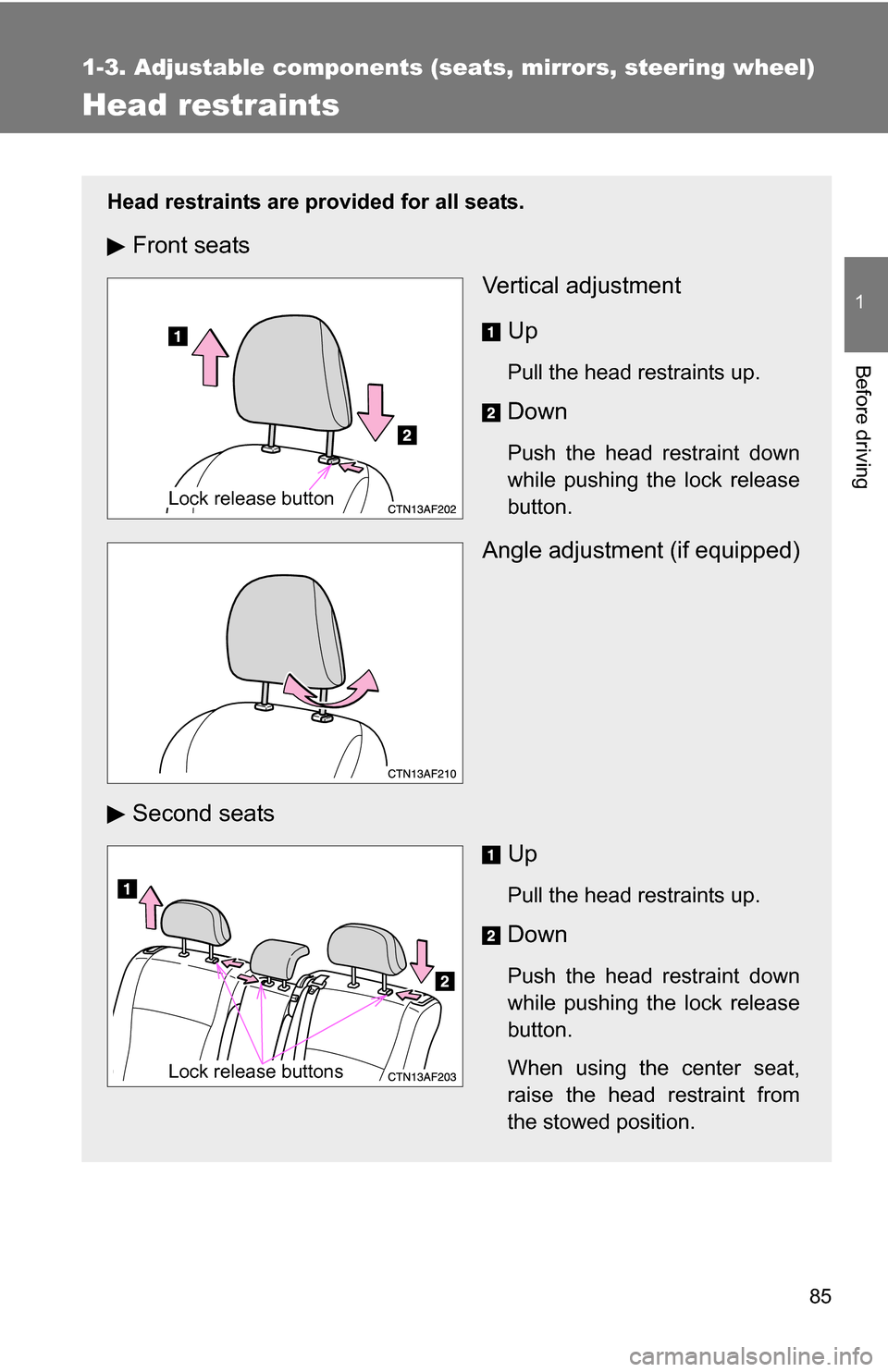 1-3. Adjustable components (seats, mirrors, steering wheel)

Head restraints

1

Before driving

Head restraints are provided for all seats.

▶ Front seats

1

2

Lock release button

CTN13AF202

Vertical adjustment

1 Up

Pull the head restraints up.

2 Down

Push the head restraint down while pushing the lock release button.

CTN13AF210

Angle adjustment (if equipped)

▶ Second seats

1

2

Lock release buttons

CTN13AF203

1 Up

Pull the head restraints up.

2 Down

Push the head restraint down while pushing the lock release button.

When using the center seat, raise the head restraint from the stowed position.

85

carmanualsonline.info